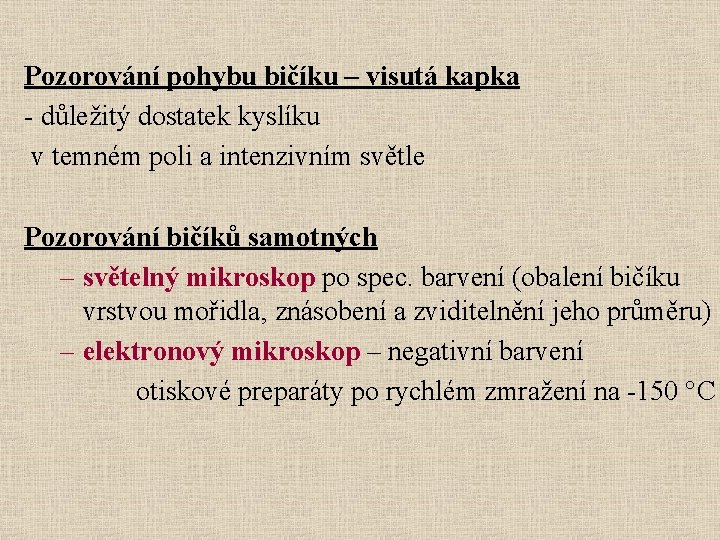 Pozorování pohybu bičíku – visutá kapka
- důležitý dostatek kyslíku
v temném poli a intenzivním světle

Pozorování bičíků samotných
– světelný mikroskop po spec. barvení (obalení bičíku vrstvou mořidla, znásobení a zviditelnění jeho průměru)
– elektronový mikroskop – negativní barvení
otiskové preparáty po rychlém zmražení na -150 °C